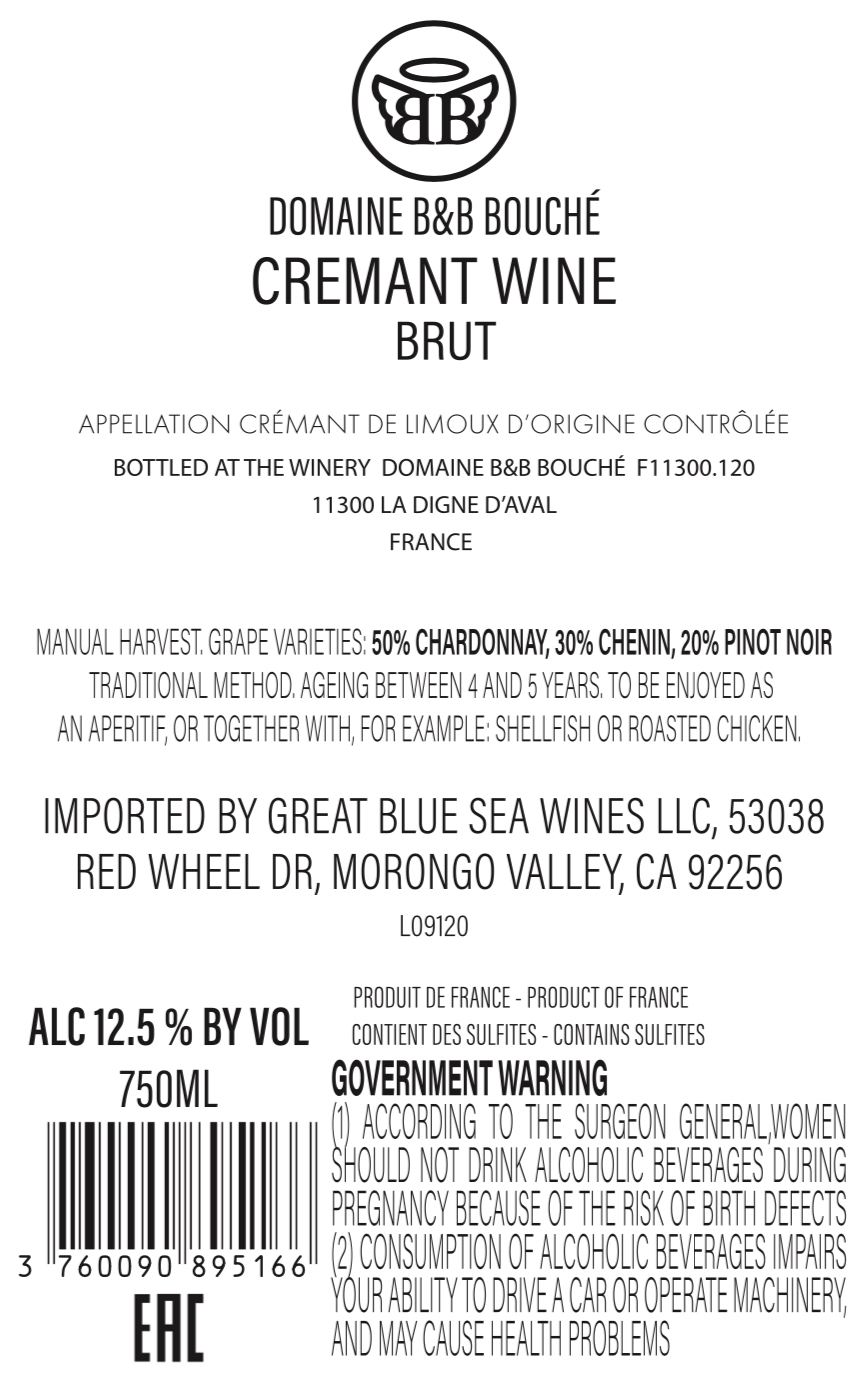 BB

DOMAINE B&B BOUCHÉ
CREMANT WINE
BRUT

APPELLATION CRÉMANT DE LIMOUX D'ORIGINE CONTRÔLÉE
BOTTLED AT THE WINERY DOMAINE B&B BOUCHÉ F11300.120
11300 LA DIGNE D'AVAL
FRANCE

MANUAL HARVEST. GRAPE VARIETIES: 50% CHARDONNAY, 30% CHENIN, 20% PINOT NOIR TRADITIONAL METHOD. AGEING BETWEEN 4 AND 5 YEARS. TO BE ENJOYED AS AN APERITIF, OR TOGETHER WITH, FOR EXAMPLE: SHELLFISH OR ROASTED CHICKEN.

IMPORTED BY GREAT BLUE SEA WINES LLC, 53038 RED WHEEL DR, MORONGO VALLEY, CA 92256

L09120

ALC 12.5 % BY VOL
750ML

3 760090 895166

EAC

PRODUIT DE FRANCE - PRODUCT OF FRANCE
CONTIENT DES SULFITES - CONTAINS SULFITES

GOVERNMENT WARNING
(1) ACCORDING TO THE SURGEON GENERAL,WOMEN SHOULD NOT DRINK ALCOHOLIC BEVERAGES DURING PREGNANCY BECAUSE OF THE RISK OF BIRTH DEFECTS (2) CONSUMPTION OF ALCOHOLIC BEVERAGES IMPAIRS YOUR ABILITY TO DRIVE A CAR OR OPERATE MACHINERY, AND MAY CAUSE HEALTH PROBLEMS